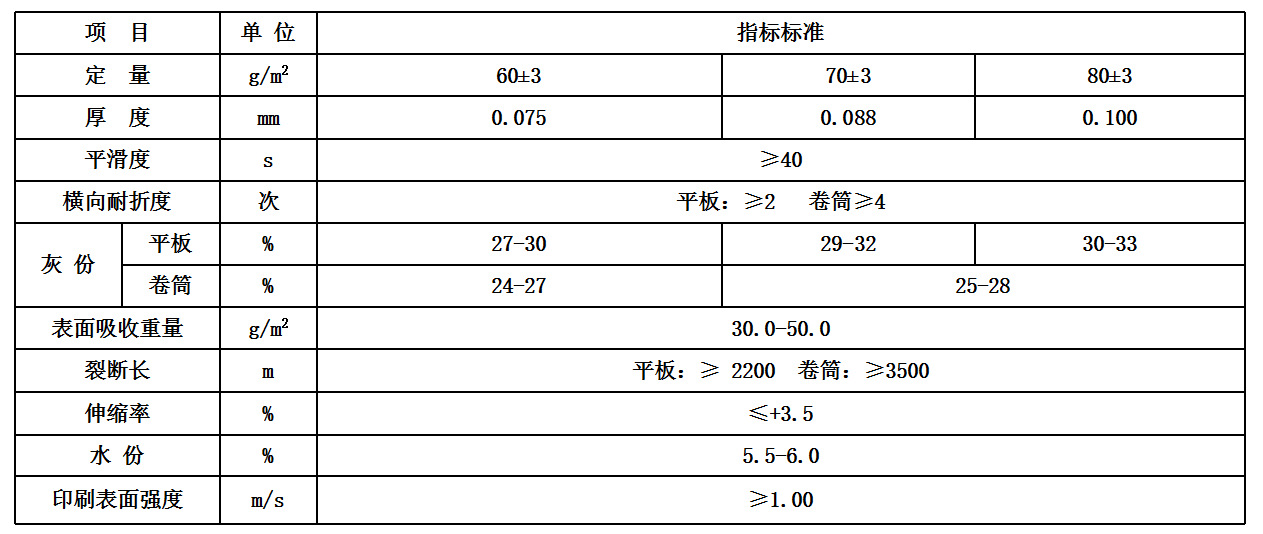 | 项 目 | | 单 位 | 指标标准 | | |
|---|---|---|---|---|---|
| 定 量 | | $g/m^2$ | 60±3 | 70±3 | 80±3 |
| 厚 度 | | mm | 0.075 | 0.088 | 0.100 |
| 平滑度 | | s | ≥40 | | |
| 横向耐折度 | | 次 | 平板：≥2 卷筒≥4 | | |
| 灰 份 | 平板 | % | 27-30 | 29-32 | 30-33 |
| | 卷筒 | % | 24-27 | 25-28 | |
| 表面吸收重量 | | $g/m^2$ | 30.0-50.0 | | |
| 裂断长 | | m | 平板：≥ 2200 卷筒：≥3500 | | |
| 伸缩率 | | % | ≤+3.5 | | |
| 水 份 | | % | 5.5-6.0 | | |
| 印刷表面强度 | | m/s | ≥1.00 | | |